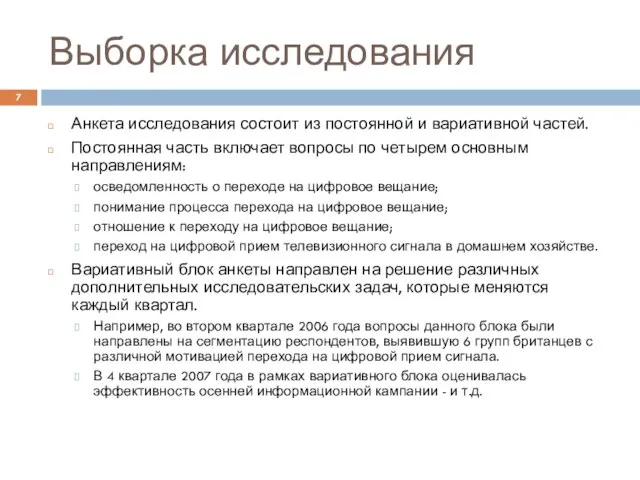 Выборка исследования

7

Анкета исследования состоит из постоянной и вариативной частей.

Постоянная часть включает вопросы по четырем основным направлениям:

осведомленность о переходе на цифровое вещание;

понимание процесса перехода на цифровое вещание;

отношение к переходу на цифровое вещание;

переход на цифровой прием телевизионного сигнала в домашнем хозяйстве.

Вариативный блок анкеты направлен на решение различных дополнительных исследовательских задач, которые меняются каждый квартал.

Например, во втором квартале 2006 года вопросы данного блока были направлены на сегментацию респондентов, выявившую 6 групп британцев с различной мотивацией перехода на цифровой прием сигнала.

В 4 квартале 2007 года в рамках вариативного блока оценивалась эффективность осенней информационной кампании - и т.д.